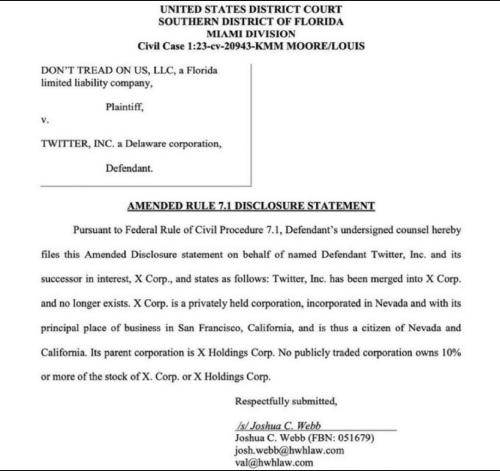 UNITED STATES DISTRICT COURT
SOUTHERN DISTRICT OF FLORIDA
MIAMI DIVISION
Civil Case 1:23-cv-20943-KMM MOORE/LOUIS

DON'T TREAD ON US, LLC, a Florida limited liability company,

Plaintiff,

v.

TWITTER, INC. a Delaware corporation,

Defendant.

AMENDED RULE 7.1 DISCLOSURE STATEMENT

Pursuant to Federal Rule of Civil Procedure 7.1, Defendant's undersigned counsel hereby files this Amended Disclosure statement on behalf of named Defendant Twitter, Inc. and its successor in interest, X Corp., and states as follows: Twitter, Inc. has been merged into X Corp. and no longer exists. X Corp. is a privately held corporation, incorporated in Nevada and with its principal place of business in San Francisco, California, and is thus a citizen of Nevada and California. Its parent corporation is X Holdings Corp. No publicly traded corporation owns 10% or more of the stock of X. Corp. or X Holdings Corp.

Respectfully submitted,

/s/ Joshua C. Webb
Joshua C. Webb (FBN: 051679)
josh.webb@hwhlaw.com
val@hwhlaw.com